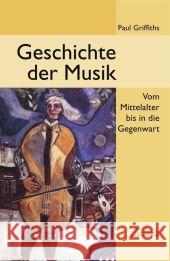 Paul Griffiths

Geschichte der Musik

Vom Mittelalter bis in die Gegenwart

Kraina Książek